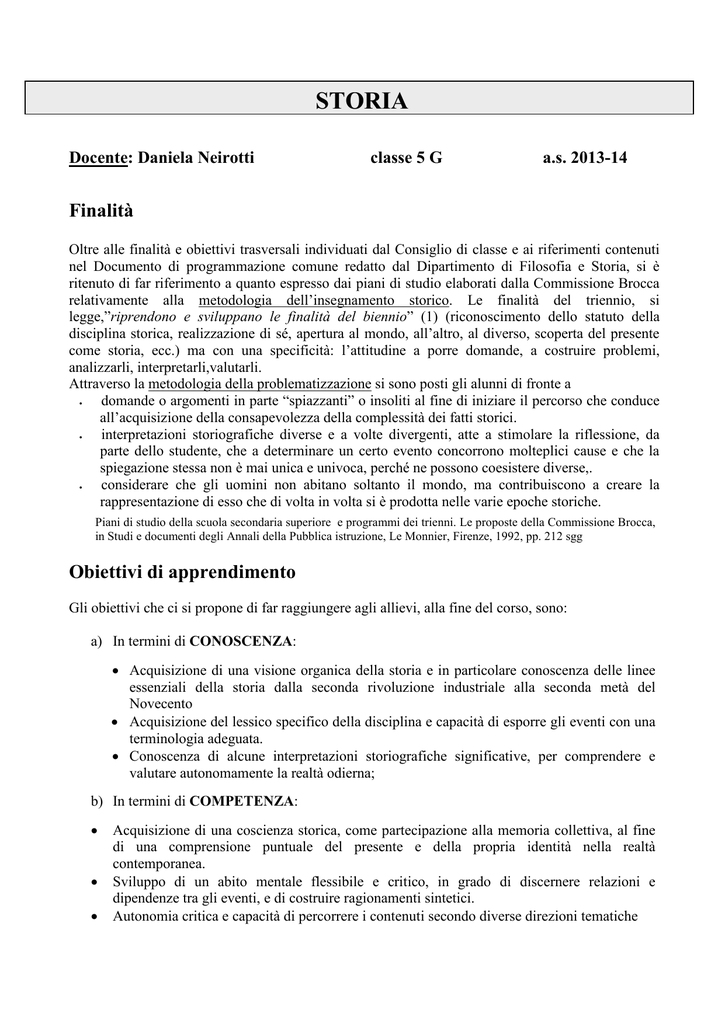 STORIA

Docente: Daniela Neirotti classe 5 G a.s. 2013-14

Finalità

Oltre alle finalità e obiettivi trasversali individuati dal Consiglio di classe e ai riferimenti contenuti nel Documento di programmazione comune redatto dal Dipartimento di Filosofia e Storia, si è ritenuto di far riferimento a quanto espresso dai piani di studio elaborati dalla Commissione Brocca relativamente alla metodologia dell'insegnamento storico. Le finalità del triennio, si legge,"riprendono e sviluppano le finalità del biennio" (1) (riconoscimento dello statuto della disciplina storica, realizzazione di sé, apertura al mondo, all'altro, al diverso, scoperta del presente come storia, ecc.) ma con una specificità: l'attitudine a porre domande, a costruire problemi, analizzarli, interpretarli,valutarli.
Attraverso la metodologia della problematizzazione si sono posti gli alunni di fronte a
• domande o argomenti in parte "spiazzanti" o insoliti al fine di iniziare il percorso che conduce all'acquisizione della consapevolezza della complessità dei fatti storici.
• interpretazioni storiografiche diverse e a volte divergenti, atte a stimolare la riflessione, da parte dello studente, che a determinare un certo evento concorrono molteplici cause e che la spiegazione stessa non è mai unica e univoca, perché ne possono coesistere diverse,.
• considerare che gli uomini non abitano soltanto il mondo, ma contribuiscono a creare la rappresentazione di esso che di volta in volta si è prodotta nelle varie epoche storiche.
Piani di studio della scuola secondaria superiore e programmi dei trienni. Le proposte della Commissione Brocca, in Studi e documenti degli Annali della Pubblica istruzione, Le Monnier, Firenze, 1992, pp. 212 sgg

Obiettivi di apprendimento

Gli obiettivi che ci si propone di far raggiungere agli allievi, alla fine del corso, sono:

a) In termini di CONOSCENZA:

• Acquisizione di una visione organica della storia e in particolare conoscenza delle linee essenziali della storia dalla seconda rivoluzione industriale alla seconda metà del Novecento
• Acquisizione del lessico specifico della disciplina e capacità di esporre gli eventi con una terminologia adeguata.
• Conoscenza di alcune interpretazioni storiografiche significative, per comprendere e valutare autonomamente la realtà odierna;

b) In termini di COMPETENZA:

• Acquisizione di una coscienza storica, come partecipazione alla memoria collettiva, al fine di una comprensione puntuale del presente e della propria identità nella realtà contemporanea.
• Sviluppo di un abito mentale flessibile e critico, in grado di discernere relazioni e dipendenze tra gli eventi, e di costruire ragionamenti sintetici.
• Autonomia critica e capacità di percorrere i contenuti secondo diverse direzioni tematiche